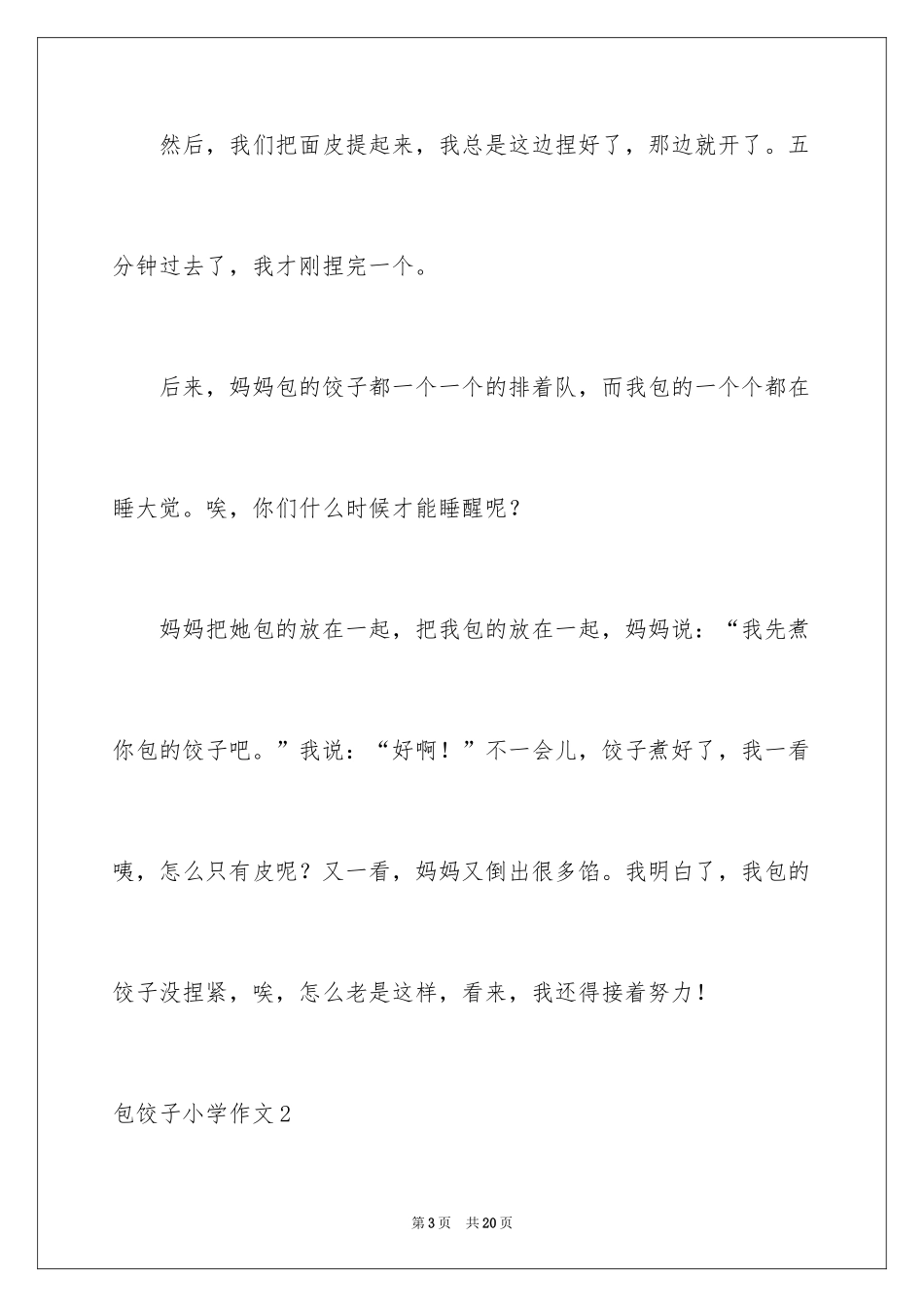 然后，我们把面皮提起来，我总是这边捏好了，那边就开了。五分钟过去了，我才刚捏完一个。

后来，妈妈包的饺子都一个一个的排着队，而我包的一个个都在睡大觉。唉，你们什么时候才能睡醒呢？

妈妈把她包的放在一起，把我包的放在一起，妈妈说：“我先煮你包的饺子吧。”我说：“好啊！”不一会儿，饺子煮好了，我一看咦，怎么只有皮呢？又一看，妈妈又倒出很多馅。我明白了，我包的饺子没捏紧，唉，怎么老是这样，看来，我还得接着努力！

包饺子小学作文2

第3页　共20页